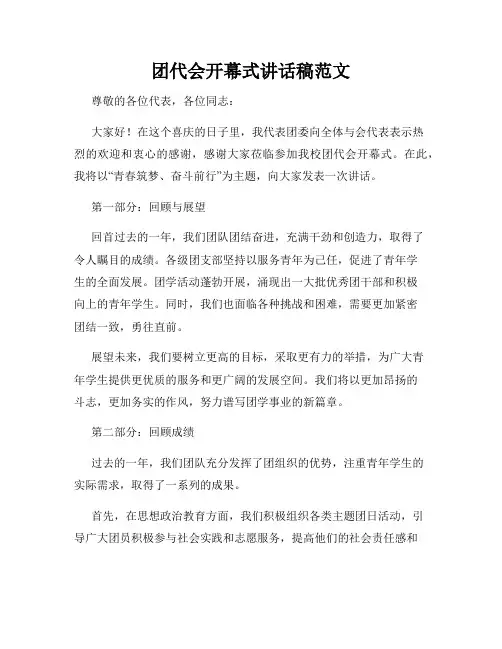 团代会开幕式讲话稿范文

尊敬的各位代表，各位同志：

大家好！在这个喜庆的日子里，我代表团委向全体与会代表表示热烈的欢迎和衷心的感谢，感谢大家莅临参加我校团代会开幕式。在此，我将以“青春筑梦、奋斗前行”为主题，向大家发表一次讲话。

第一部分：回顾与展望

回首过去的一年，我们团队团结奋进，充满干劲和创造力，取得了令人瞩目的成绩。各级团支部坚持以服务青年为己任，促进了青年学生的全面发展。团学活动蓬勃开展，涌现出一大批优秀团干部和积极向上的青年学生。同时，我们也面临各种挑战和困难，需要更加紧密团结一致，勇往直前。

展望未来，我们要树立更高的目标，采取更有力的举措，为广大青年学生提供更优质的服务和更广阔的发展空间。我们将以更加昂扬的斗志，更加务实的作风，努力谱写团学事业的新篇章。

第二部分：回顾成绩

过去的一年，我们团队充分发挥了团组织的优势，注重青年学生的实际需求，取得了一系列的成果。

首先，在思想政治教育方面，我们积极组织各类主题团日活动，引导广大团员积极参与社会实践和志愿服务，提高他们的社会责任感和